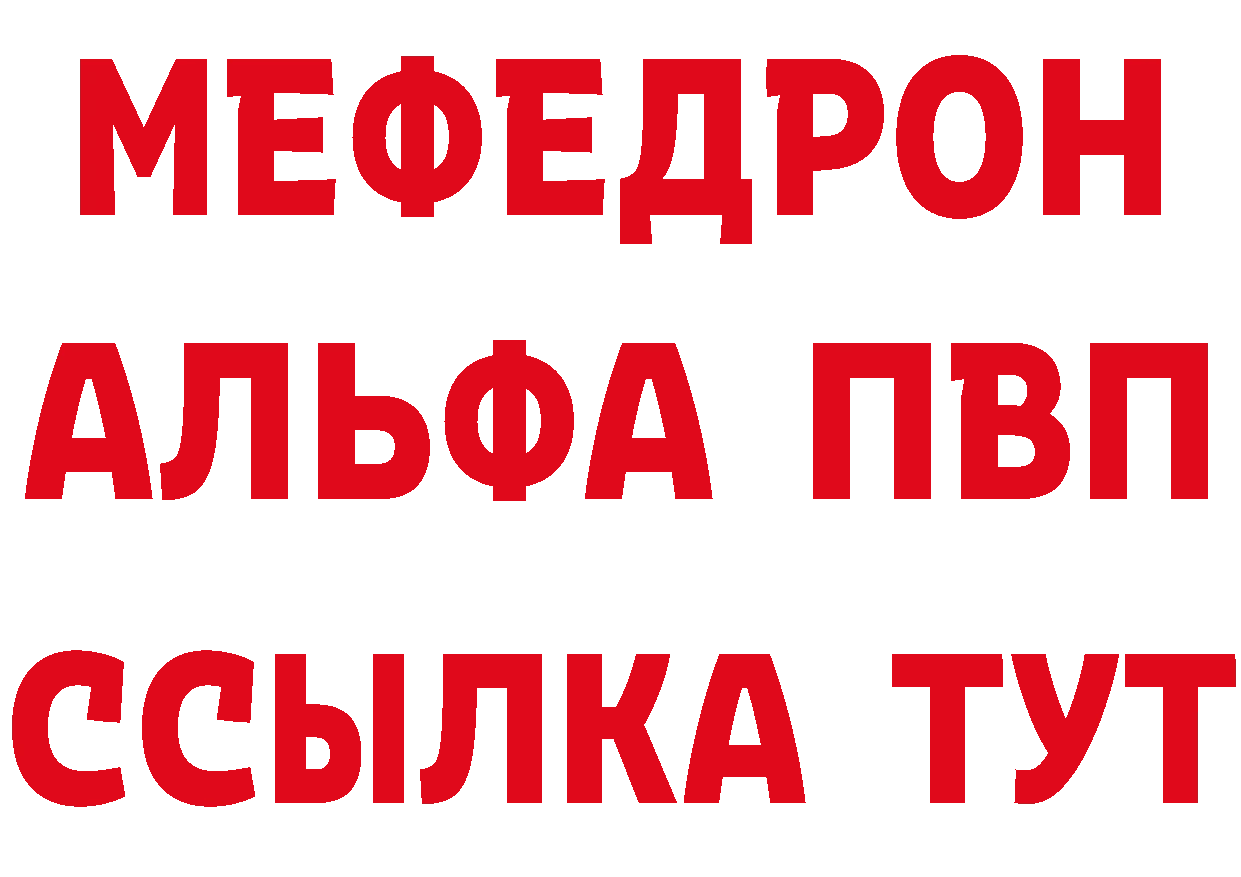 МЕФЕДРОН
АЛЬФА ПВП
ССЫЛКА ТУТ